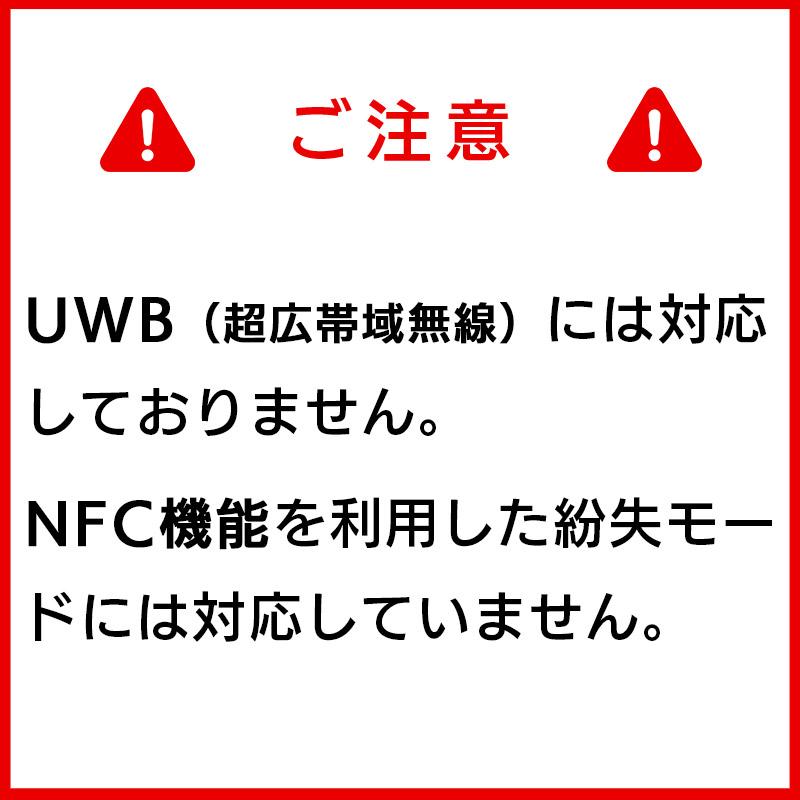 ご注意

UWB（超広帯域無線）には対応しておりません。

NFC機能を利用した紛失モードには対応していません。